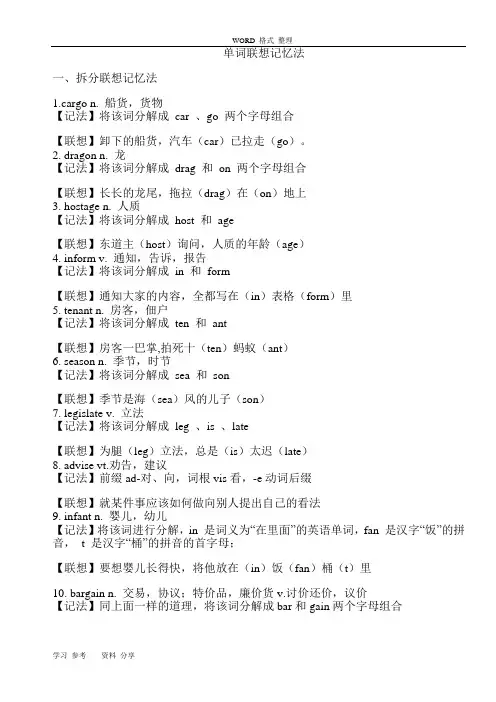 WORD 格式 整理

单词联想记忆法

一、拆分联想记忆法

1.cargo n. 船货，货物
【记法】将该词分解成 car 、go 两个字母组合

【联想】卸下的船货，汽车（car）已拉走（go）。
2. dragon n. 龙
【记法】将该词分解成 drag 和 on 两个字母组合

【联想】长长的龙尾，拖拉（drag）在（on）地上
3. hostage n. 人质
【记法】将该词分解成 host 和 age

【联想】东道主（host）询问，人质的年龄（age）
4. inform v. 通知，告诉，报告
【记法】将该词分解成 in 和 form

【联想】通知大家的内容，全都写在（in）表格（form）里
5. tenant n. 房客，佃户
【记法】将该词分解成 ten 和 ant

【联想】房客一巴掌,拍死十（ten）蚂蚁（ant）
6. season n. 季节，时节
【记法】将该词分解成 sea 和 son

【联想】季节是海（sea）风的儿子（son）
7. legislate v. 立法
【记法】将该词分解成 leg 、is 、late

【联想】为腿（leg）立法，总是（is）太迟（late）
8. advise vt.劝告，建议
【记法】前缀 ad-对、向，词根 vis 看，-e 动词后缀

【联想】就某件事应该如何做向别人提出自己的看法
9. infant n. 婴儿，幼儿
【记法】将该词进行分解，in 是词义为“在里面”的英语单词，fan 是汉字“饭”的拼音， t 是汉字“桶”的拼音的首字母；

【联想】要想婴儿长得快，将他放在（in）饭（fan）桶（t）里

10. bargain n. 交易，协议；特价品，廉价货 v.讨价还价，议价
【记法】同上面一样的道理，将该词分解成 bar 和 gain 两个字母组合

学习 参考 资料 分享